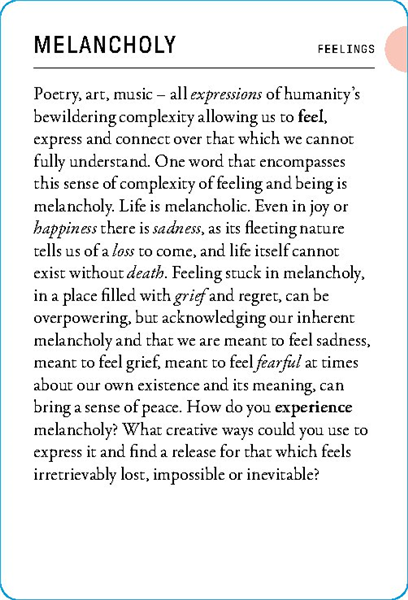 MELANCHOLY

FEELINGS

Poetry, art, music – all expressions of humanity's bewildering complexity allowing us to feel, express and connect over that which we cannot fully understand. One word that encompasses this sense of complexity of feeling and being is melancholy. Life is melancholic. Even in joy or happiness there is sadness, as its fleeting nature tells us of a loss to come, and life itself cannot exist without death. Feeling stuck in melancholy, in a place filled with grief and regret, can be overpowering, but acknowledging our inherent melancholy and that we are meant to feel sadness, meant to feel grief, meant to feel fearful at times about our own existence and its meaning, can bring a sense of peace. How do you experience melancholy? What creative ways could you use to express it and find a release for that which feels irretrievably lost, impossible or inevitable?